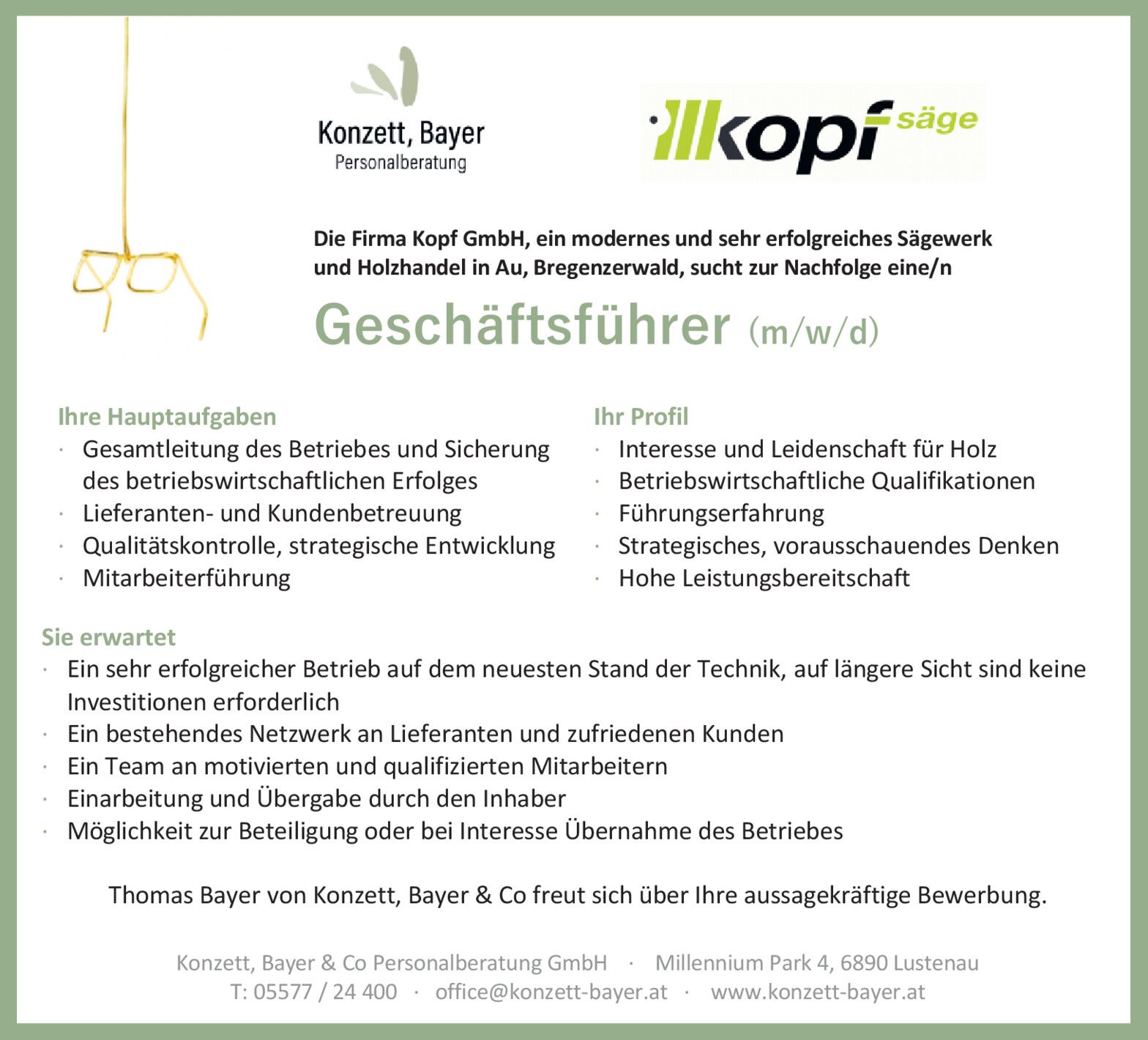 Konzett, Bayer
Personalberatung

kopf säge

Die Firma Kopf GmbH, ein modernes und sehr erfolgreiches Sägewerk und Holzhandel in Au, Bregenzerwald, sucht zur Nachfolge eine/n

Geschäftsführer (m/w/d)

Ihre Hauptaufgaben
· Gesamtleitung des Betriebes und Sicherung des betriebswirtschaftlichen Erfolges
· Lieferanten- und Kundenbetreuung
· Qualitätskontrolle, strategische Entwicklung
· Mitarbeiterführung

Ihr Profil
· Interesse und Leidenschaft für Holz
· Betriebswirtschaftliche Qualifikationen
· Führungserfahrung
· Strategisches, vorausschauendes Denken
· Hohe Leistungsbereitschaft

Sie erwartet
· Ein sehr erfolgreicher Betrieb auf dem neuesten Stand der Technik, auf längere Sicht sind keine Investitionen erforderlich
· Ein bestehendes Netzwerk an Lieferanten und zufriedenen Kunden
· Ein Team an motivierten und qualifizierten Mitarbeitern
· Einarbeitung und Übergabe durch den Inhaber
· Möglichkeit zur Beteiligung oder bei Interesse Übernahme des Betriebes

Thomas Bayer von Konzett, Bayer & Co freut sich über Ihre aussagekräftige Bewerbung.

Konzett, Bayer & Co Personalberatung GmbH · Millennium Park 4, 6890 Lustenau
T: 05577 / 24 400 · office@konzett-bayer.at · www.konzett-bayer.at